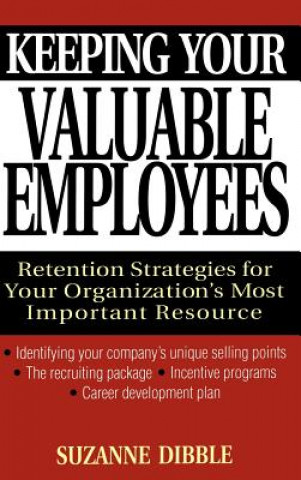 KEEPING YOUR VALUABLE EMPLOYEES

Retention Strategies for Your Organization's Most Important Resource

• Identifying your company's unique selling points
• The recruiting package • Incentive programs
• Career development plan

SUZANNE DIBBLE